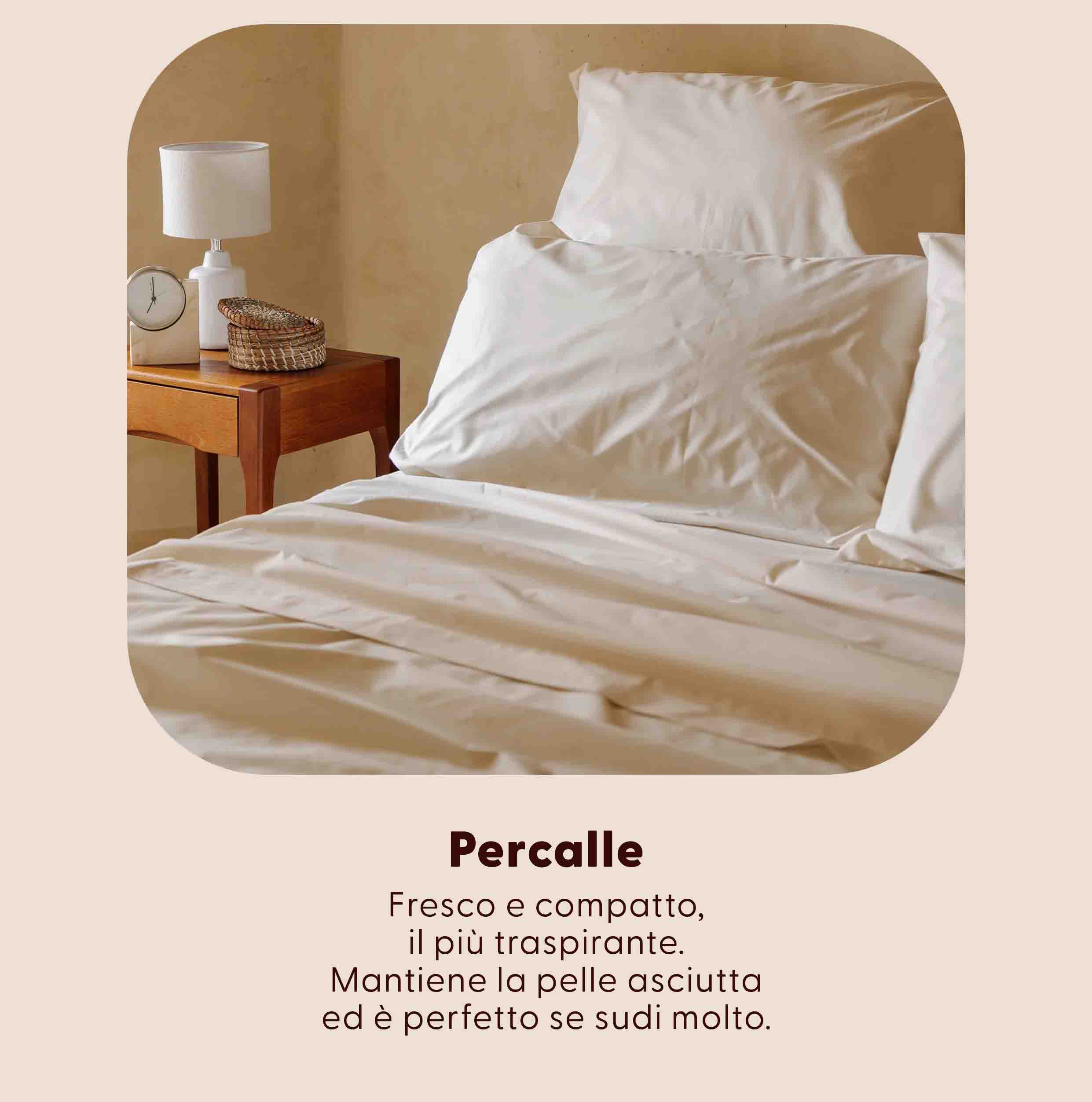 Percalle

Fresco e compatto, il più traspirante. Mantiene la pelle asciutta ed è perfetto se sudi molto.